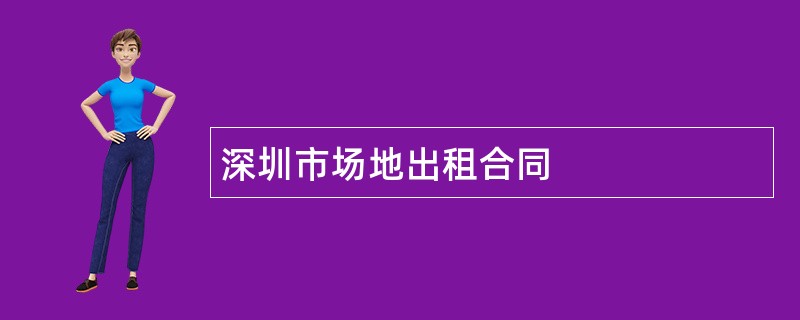 深圳市场地出租合同